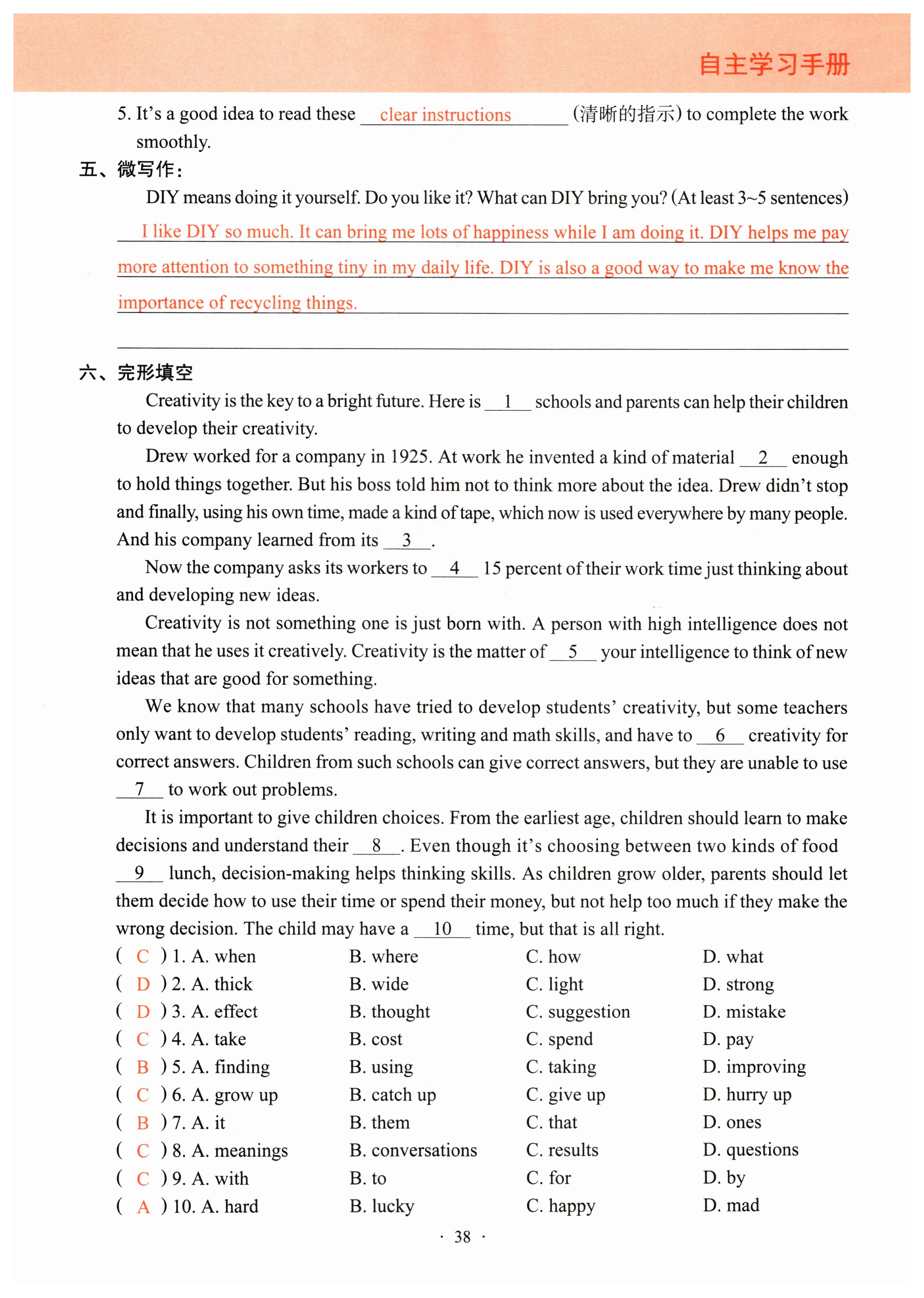 自主学习手册

5. It's a good idea to read these clear instructions (清晰的指示) to complete the work smoothly.

五、微写作：

DIY means doing it yourself. Do you like it? What can DIY bring you? (At least 3~5 sentences)

I like DIY so much. It can bring me lots of happiness while I am doing it. DIY helps me pay more attention to something tiny in my daily life. DIY is also a good way to make me know the importance of recycling things.

六、完形填空

Creativity is the key to a bright future. Here is __1__ schools and parents can help their children to develop their creativity.

Drew worked for a company in 1925. At work he invented a kind of material __2__ enough to hold things together. But his boss told him not to think more about the idea. Drew didn't stop and finally, using his own time, made a kind of tape, which now is used everywhere by many people. And his company learned from its __3__.

Now the company asks its workers to __4__ 15 percent of their work time just thinking about and developing new ideas.

Creativity is not something one is just born with. A person with high intelligence does not mean that he uses it creatively. Creativity is the matter of __5__ your intelligence to think of new ideas that are good for something.

We know that many schools have tried to develop students' creativity, but some teachers only want to develop students' reading, writing and math skills, and have to __6__ creativity for correct answers. Children from such schools can give correct answers, but they are unable to use __7__ to work out problems.

It is important to give children choices. From the earliest age, children should learn to make decisions and understand their __8__. Even though it's choosing between two kinds of food __9__ lunch, decision-making helps thinking skills. As children grow older, parents should let them decide how to use their time or spend their money, but not help too much if they make the wrong decision. The child may have a __10__ time, but that is all right.

( C ) 1. A. when B. where C. how D. what
( D ) 2. A. thick B. wide C. light D. strong
( D ) 3. A. effect B. thought C. suggestion D. mistake
( C ) 4. A. take B. cost C. spend D. pay
( B ) 5. A. finding B. using C. taking D. improving
( C ) 6. A. grow up B. catch up C. give up D. hurry up
( B ) 7. A. it B. them C. that D. ones
( C ) 8. A. meanings B. conversations C. results D. questions
( C ) 9. A. with B. to C. for D. by
( A ) 10. A. hard B. lucky C. happy D. mad

· 38 ·